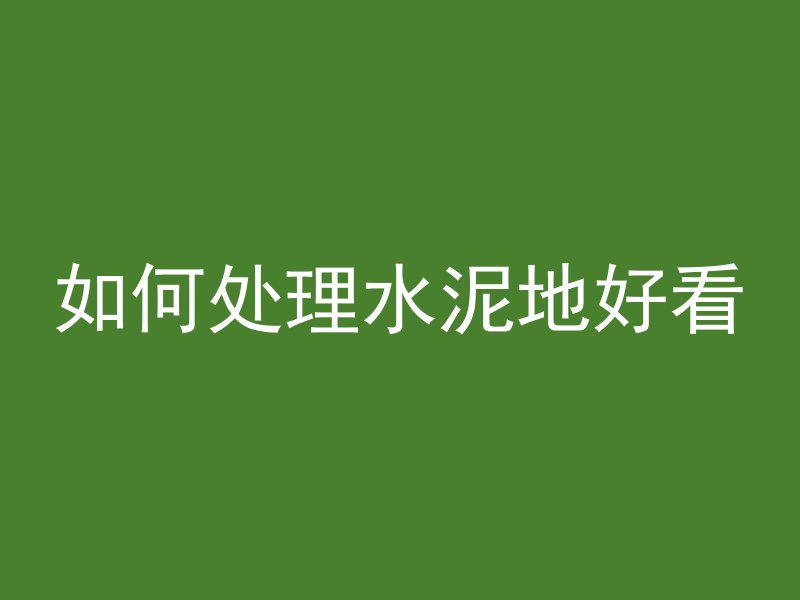 如何处理水泥地好看